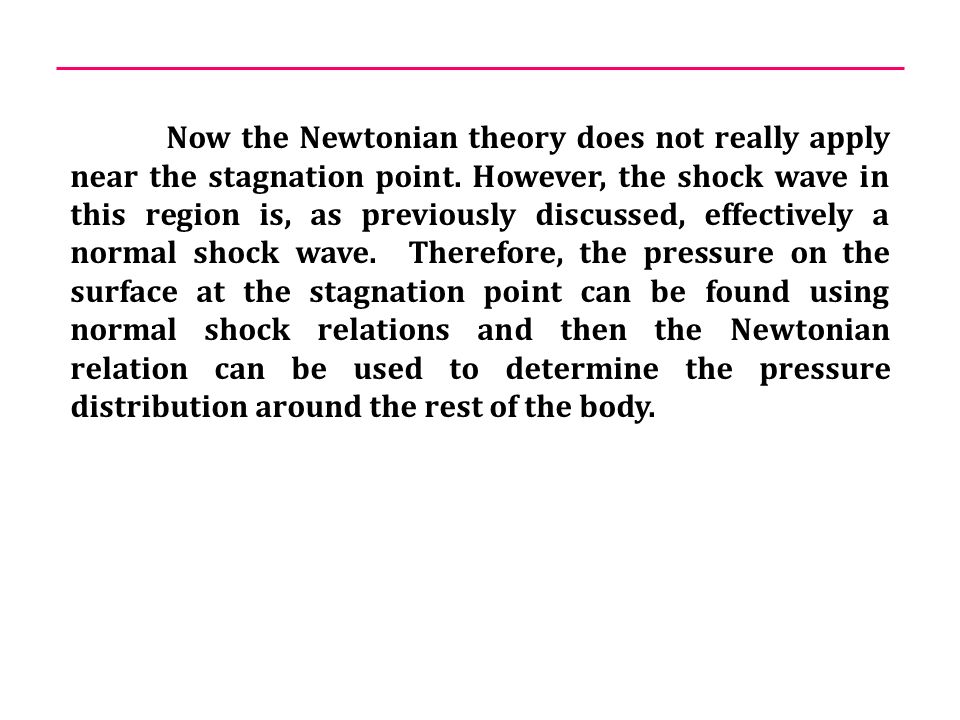 Now the Newtonian theory does not really apply near the stagnation point. However, the shock wave in this region is, as previously discussed, effectively a normal shock wave. Therefore, the pressure on the surface at the stagnation point can be found using normal shock relations and then the Newtonian relation can be used to determine the pressure distribution around the rest of the body.